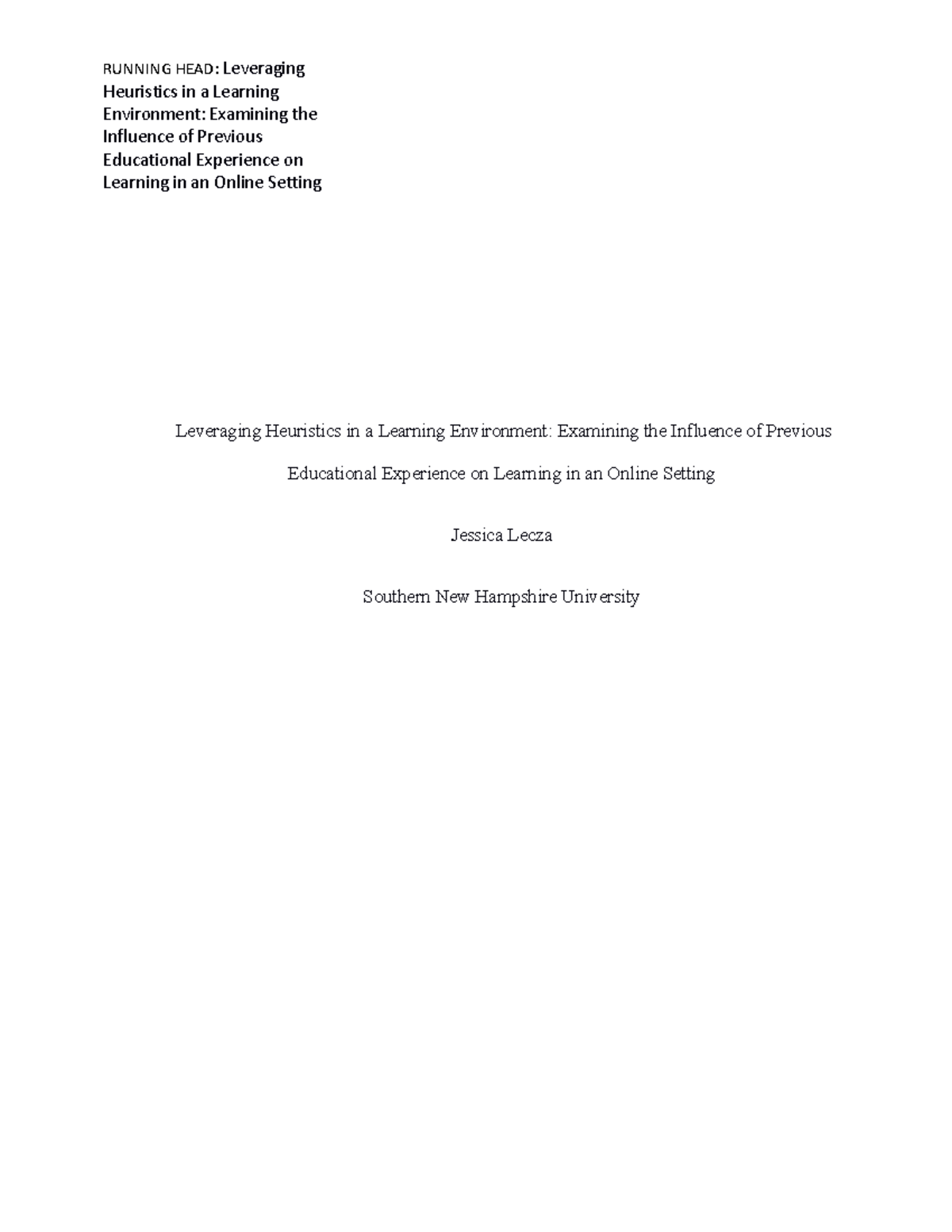 RUNNING HEAD: Leveraging Heuristics in a Learning Environment: Examining the Influence of Previous Educational Experience on Learning in an Online Setting

Leveraging Heuristics in a Learning Environment: Examining the Influence of Previous Educational Experience on Learning in an Online Setting

Jessica Lecza

Southern New Hampshire University